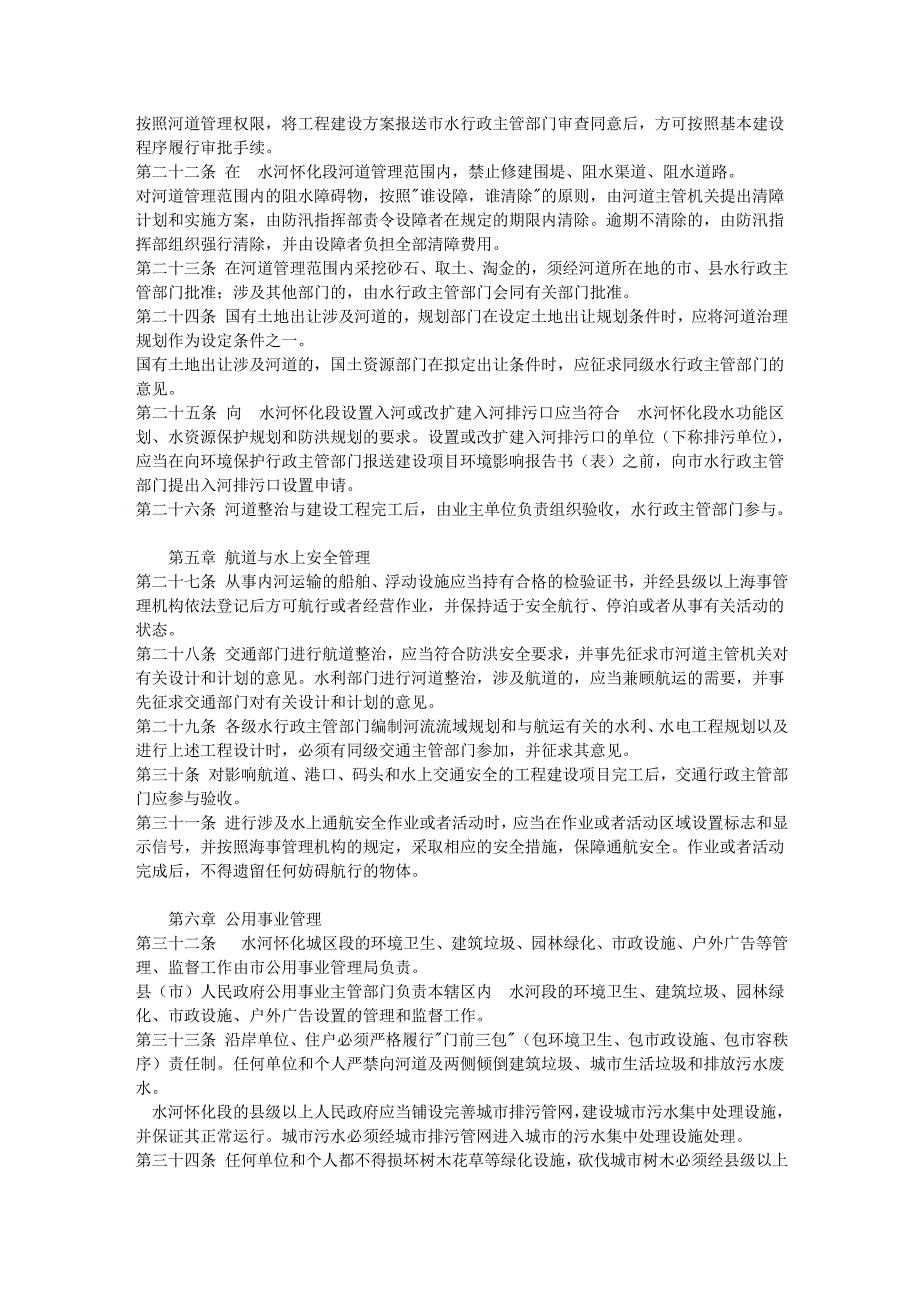 按照河道管理权限，将工程建设方案报送市水行政主管部门审查同意后，方可按照基本建设程序履行审批手续。
第二十二条 在 水河怀化段河道管理范围内，禁止修建围堤、阻水渠道、阻水道路。
对河道管理范围内的阻水障碍物，按照"谁设障，谁清除"的原则，由河道主管机关提出清障计划和实施方案，由防汛指挥部责令设障者在规定的期限内清除。逾期不清除的，由防汛指挥部组织强行清除，并由设障者负担全部清障费用。
第二十三条 在河道管理范围内采挖砂石、取土、淘金的，须经河道所在地的市、县水行政主管部门批准；涉及其他部门的，由水行政主管部门会同有关部门批准。
第二十四条 国有土地出让涉及河道的，规划部门在设定土地出让规划条件时，应将河道治理规划作为设定条件之一。
国有土地出让涉及河道的，国土资源部门在拟定出让条件时，应征求同级水行政主管部门的意见。
第二十五条 向 水河怀化段设置入河或改扩建入河排污口应当符合 水河怀化段水功能区划、水资源保护规划和防洪规划的要求。设置或改扩建入河排污口的单位（下称排污单位），应当在向环境保护行政主管部门报送建设项目环境影响报告书（表）之前，向市水行政主管部门提出入河排污口设置申请。
第二十六条 河道整治与建设工程完工后，由业主单位负责组织验收，水行政主管部门参与。

第五章 航道与水上安全管理
第二十七条 从事内河运输的船舶、浮动设施应当持有合格的检验证书，并经县级以上海事管理机构依法登记后方可航行或者经营作业，并保持适于安全航行、停泊或者从事有关活动的状态。
第二十八条 交通部门进行航道整治，应当符合防洪安全要求，并事先征求市河道主管机关对有关设计和计划的意见。水利部门进行河道整治，涉及航道的，应当兼顾航运的需要，并事先征求交通部门对有关设计和计划的意见。
第二十九条 各级水行政主管部门编制河流流域规划和与航运有关的水利、水电工程规划以及进行上述工程设计时，必须有同级交通主管部门参加，并征求其意见。
第三十条 对影响航道、港口、码头和水上交通安全的工程建设项目完工后，交通行政主管部门应参与验收。
第三十一条 进行涉及水上通航安全作业或者活动时，应当在作业或者活动区域设置标志和显示信号，并按照海事管理机构的规定，采取相应的安全措施，保障通航安全。作业或者活动完成后，不得遗留任何妨碍航行的物体。

第六章 公用事业管理
第三十二条 水河怀化城区段的环境卫生、建筑垃圾、园林绿化、市政设施、户外广告等管理、监督工作由市公用事业管理局负责。
县（市）人民政府公用事业主管部门负责本辖区内 水河段的环境卫生、建筑垃圾、园林绿化、市政设施、户外广告设置的管理和监督工作。
第三十三条 沿岸单位、住户必须严格履行"门前三包"（包环境卫生、包市政设施、包市容秩序）责任制。任何单位和个人严禁向河道及两侧倾倒建筑垃圾、城市生活垃圾和排放污水废水。
水河怀化段的县级以上人民政府应当铺设完善城市排污管网，建设城市污水集中处理设施，并保证其正常运行。城市污水必须经城市排污管网进入城市的污水集中处理设施处理。
第三十四条 任何单位和个人都不得损坏树木花草等绿化设施，砍伐城市树木必须经县级以上